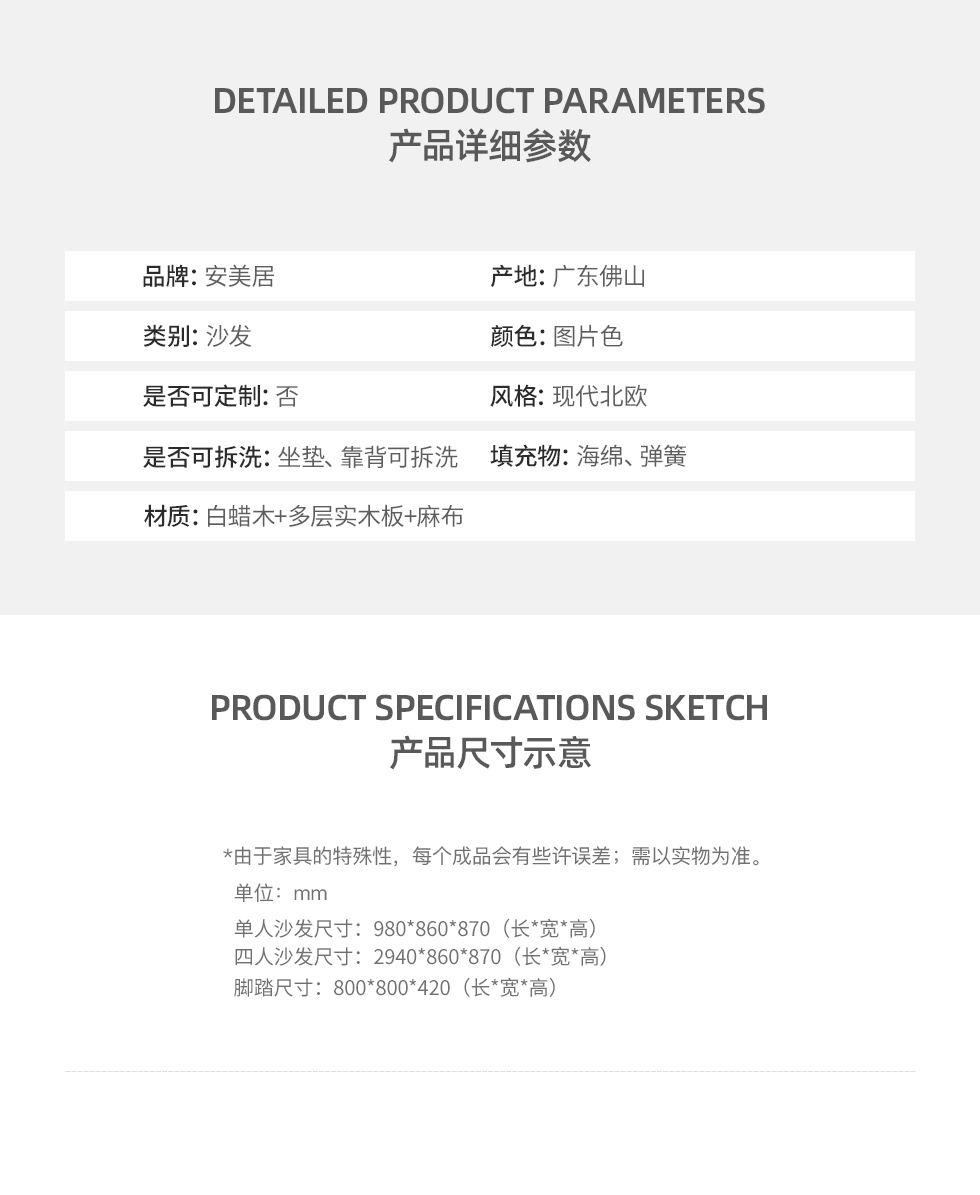 DETAILED PRODUCT PARAMETERS
产品详细参数

品牌: 安美居
产地: 广东佛山

类别: 沙发
颜色: 图片色

是否可定制: 否
风格: 现代北欧

是否可拆洗: 坐垫、靠背可拆洗
填充物: 海绵、弹簧

材质: 白蜡木+多层实木板+麻布

PRODUCT SPECIFICATIONS SKETCH
产品尺寸示意

*由于家具的特殊性，每个成品会有些许误差；需以实物为准。

单位：mm

单人沙发尺寸：980*860*870（长*宽*高）
四人沙发尺寸：2940*860*870（长*宽*高）
脚踏尺寸：800*800*420（长*宽*高）